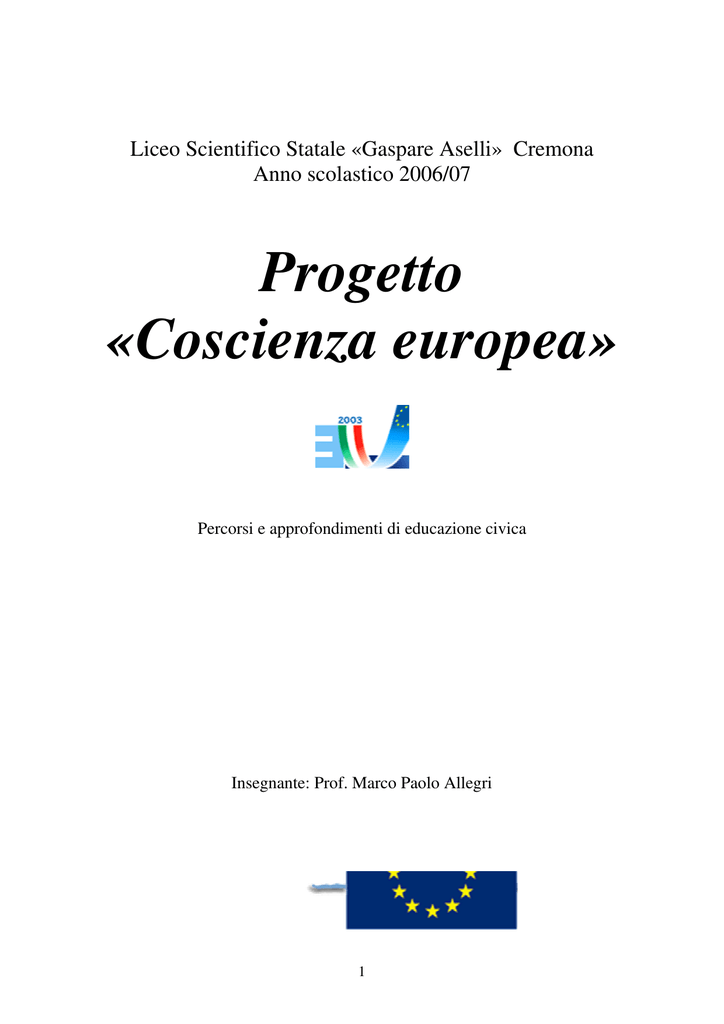 Liceo Scientifico Statale «Gaspare Aselli» Cremona
Anno scolastico 2006/07

Progetto
«Coscienza europea»

2003

Percorsi e approfondimenti di educazione civica

Insegnante: Prof. Marco Paolo Allegri

1